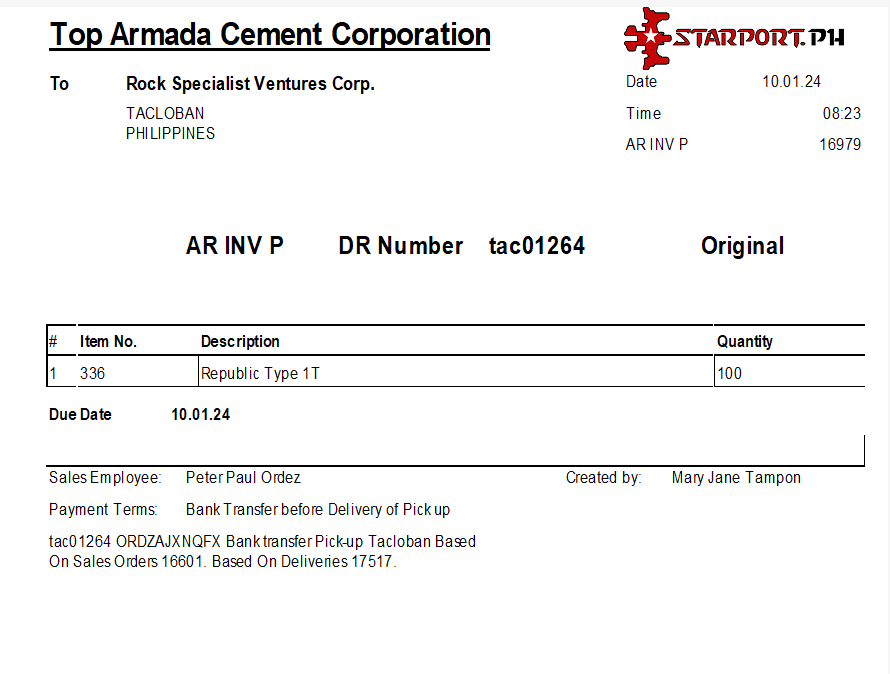 Top Armada Cement Corporation

STARPORT.PH

To Rock Specialist Ventures Corp.

TACLOBAN
PHILIPPINES

Date 10.01.24

Time 08:23

AR INV P 16979

AR INV P DR Number tac01264 Original

| # | Item No. | Description | Quantity |
|---|---|---|---|
| 1 | 336 | Republic Type 1T | 100 |

Due Date 10.01.24

Sales Employee: Peter Paul Ordez

Created by: Mary Jane Tampon

Payment Terms: Bank Transfer before Delivery of Pick up

tac01264 ORDZAJXNQFX Bank transfer Pick-up Tacloban Based On Sales Orders 16601. Based On Deliveries 17517.